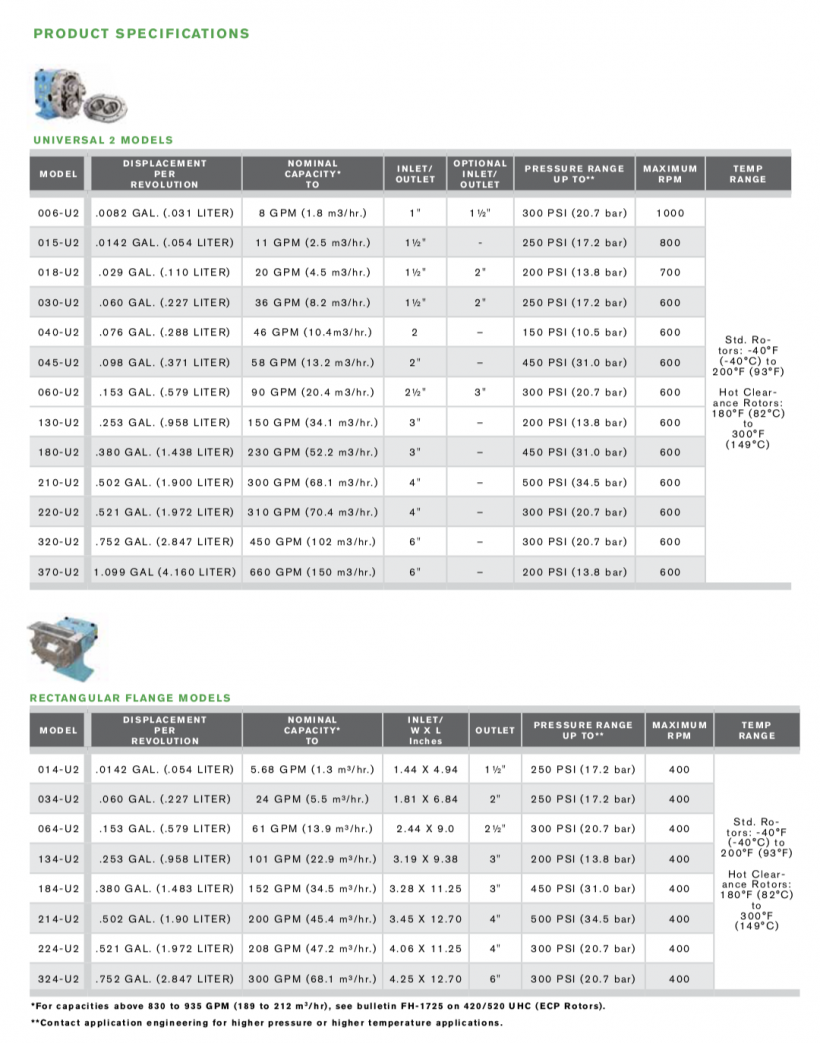 PRODUCT SPECIFICATIONS

UNIVERSAL 2 MODELS

| MODEL | DISPLACEMENT PER REVOLUTION | NOMINAL CAPACITY* TO | INLET/ OUTLET | OPTIONAL INLET/ OUTLET | PRESSURE RANGE UP TO** | MAXIMUM RPM | TEMP RANGE |
|---|---|---|---|---|---|---|---|
| 006-U2 | .0082 GAL. (.031 LITER) | 8 GPM (1.8 m3/hr.) | 1" | 1½" | 300 PSI (20.7 bar) | 1000 | Std. Rotors: -40°F (-40°C) to 200°F (93°F) Hot Clearance Rotors: 180°F (82°C) to 300°F (149°C) |
| 015-U2 | .0142 GAL. (.054 LITER) | 11 GPM (2.5 m3/hr.) | 1½" | - | 250 PSI (17.2 bar) | 800 | |
| 018-U2 | .029 GAL. (.110 LITER) | 20 GPM (4.5 m3/hr.) | 1½" | 2" | 200 PSI (13.8 bar) | 700 | |
| 030-U2 | .060 GAL. (.227 LITER) | 36 GPM (8.2 m3/hr.) | 1½" | 2" | 250 PSI (17.2 bar) | 600 | |
| 040-U2 | .076 GAL. (.288 LITER) | 46 GPM (10.4m3/hr.) | 2 | – | 150 PSI (10.5 bar) | 600 | |
| 045-U2 | .098 GAL. (.371 LITER) | 58 GPM (13.2 m3/hr.) | 2" | – | 450 PSI (31.0 bar) | 600 | |
| 060-U2 | .153 GAL. (.579 LITER) | 90 GPM (20.4 m3/hr.) | 2½" | 3" | 300 PSI (20.7 bar) | 600 | |
| 130-U2 | .253 GAL. (.958 LITER) | 150 GPM (34.1 m3/hr.) | 3" | – | 200 PSI (13.8 bar) | 600 | |
| 180-U2 | .380 GAL. (1.438 LITER) | 230 GPM (52.2 m3/hr.) | 3" | – | 450 PSI (31.0 bar) | 600 | |
| 210-U2 | .502 GAL. (1.900 LITER) | 300 GPM (68.1 m3/hr.) | 4" | – | 500 PSI (34.5 bar) | 600 | |
| 220-U2 | .521 GAL. (1.972 LITER) | 310 GPM (70.4 m3/hr.) | 4" | – | 300 PSI (20.7 bar) | 600 | |
| 320-U2 | .752 GAL. (2.847 LITER) | 450 GPM (102 m3/hr.) | 6" | – | 300 PSI (20.7 bar) | 600 | |
| 370-U2 | 1.099 GAL (4.160 LITER) | 660 GPM (150 m3/hr.) | 6" | – | 200 PSI (13.8 bar) | 600 | |

RECTANGULAR FLANGE MODELS

| MODEL | DISPLACEMENT PER REVOLUTION | NOMINAL CAPACITY* TO | INLET/ W X L Inches | OUTLET | PRESSURE RANGE UP TO** | MAXIMUM RPM | TEMP RANGE |
|---|---|---|---|---|---|---|---|
| 014-U2 | .0142 GAL. (.054 LITER) | 5.68 GPM (1.3 m³/hr.) | 1.44 X 4.94 | 1½" | 250 PSI (17.2 bar) | 400 | Std. Rotors: -40°F (-40°C) to 200°F (93°F) Hot Clearance Rotors: 180°F (82°C) to 300°F (149°C) |
| 034-U2 | .060 GAL. (.227 LITER) | 24 GPM (5.5 m³/hr.) | 1.81 X 6.84 | 2" | 250 PSI (17.2 bar) | 400 | |
| 064-U2 | .153 GAL. (.579 LITER) | 61 GPM (13.9 m³/hr.) | 2.44 X 9.0 | 2½" | 300 PSI (20.7 bar) | 400 | |
| 134-U2 | .253 GAL. (.958 LITER) | 101 GPM (22.9 m³/hr.) | 3.19 X 9.38 | 3" | 200 PSI (13.8 bar) | 400 | |
| 184-U2 | .380 GAL. (1.483 LITER) | 152 GPM (34.5 m³/hr.) | 3.28 X 11.25 | 3" | 450 PSI (31.0 bar) | 400 | |
| 214-U2 | .502 GAL. (1.90 LITER) | 200 GPM (45.4 m³/hr.) | 3.45 X 12.70 | 4" | 500 PSI (34.5 bar) | 400 | |
| 224-U2 | .521 GAL. (1.972 LITER) | 208 GPM (47.2 m³/hr.) | 4.06 X 11.25 | 4" | 300 PSI (20.7 bar) | 400 | |
| 324-U2 | .752 GAL. (2.847 LITER) | 300 GPM (68.1 m³/hr.) | 4.25 X 12.70 | 6" | 300 PSI (20.7 bar) | 400 | |

*For capacities above 830 to 935 GPM (189 to 212 m³/hr), see bulletin FH-1725 on 420/520 UHC (ECP Rotors).
**Contact application engineering for higher pressure or higher temperature applications.